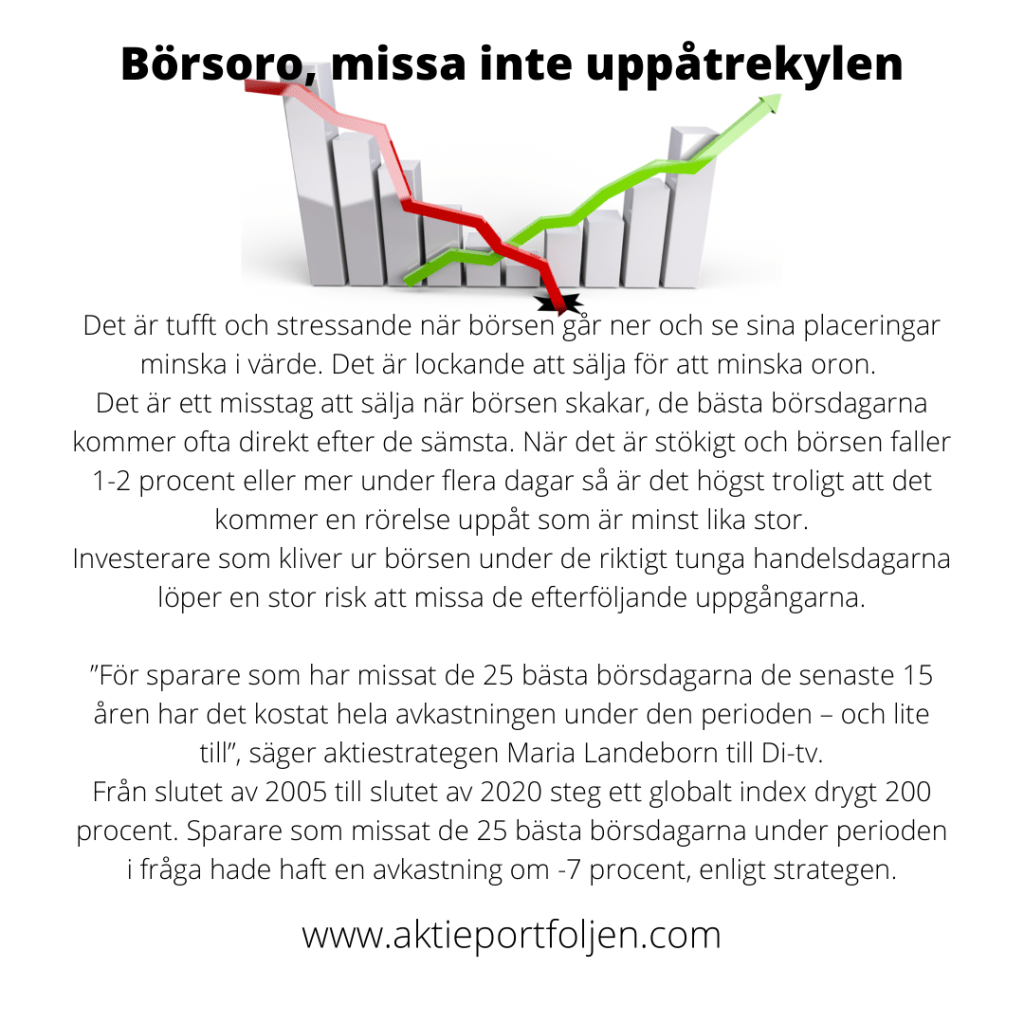 Börsoro, missa inte uppåtrekylen

Det är tufft och stressande när börsen går ner och se sina placeringar minska i värde. Det är lockande att sälja för att minska oron.
Det är ett misstag att sälja när börsen skakar, de bästa börsdagarna kommer ofta direkt efter de sämsta. När det är stökigt och börsen faller 1-2 procent eller mer under flera dagar så är det högst troligt att det kommer en rörelse uppåt som är minst lika stor.
Investerare som kliver ur börsen under de riktigt tunga handelsdagarna löper en stor risk att missa de efterföljande uppgångarna.

”För sparare som har missat de 25 bästa börsdagarna de senaste 15 åren har det kostat hela avkastningen under den perioden – och lite till”, säger aktiestrategen Maria Landeborn till Di-tv.
Från slutet av 2005 till slutet av 2020 steg ett globalt index drygt 200 procent. Sparare som missat de 25 bästa börsdagarna under perioden i fråga hade haft en avkastning om -7 procent, enligt strategen.

www.aktieportfoljen.com